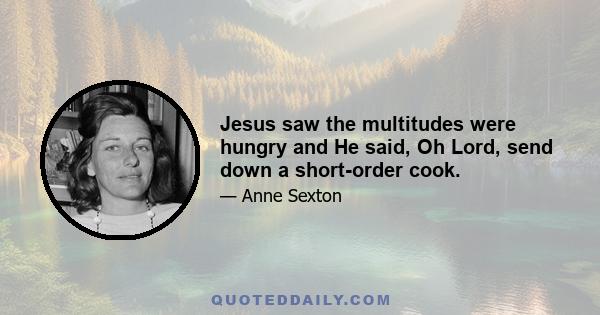 Jesus saw the multitudes were hungry and He said, Oh Lord, send down a short-order cook.

— Anne Sexton

QUOTEDDAILY.COM